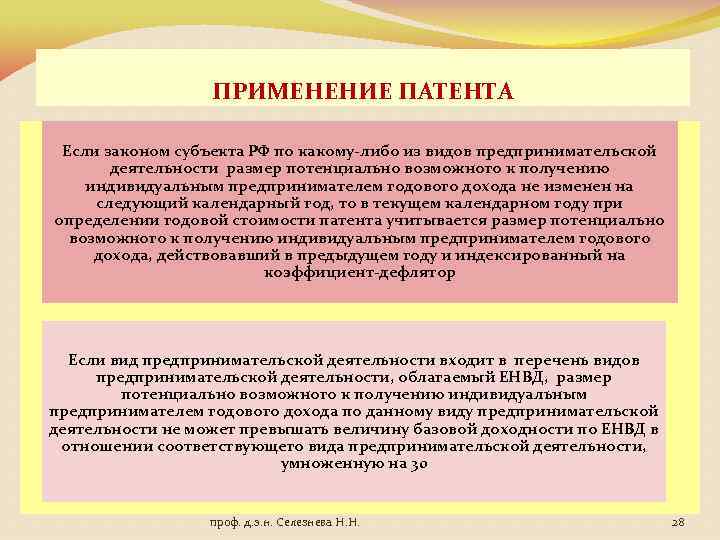 ПРИМЕНЕНИЕ ПАТЕНТА

Если законом субъекта РФ по какому-либо из видов предпринимательской деятельности размер потенциально возможного к получению индивидуальным предпринимателем годового дохода не изменен на следующий календарный год, то в текущем календарном году при определении годовой стоимости патента учитывается размер потенциально возможного к получению индивидуальным предпринимателем годового дохода, действовавший в предыдущем году и индексированный на коэффициент-дефлятор

Если вид предпринимательской деятельности входит в перечень видов предпринимательской деятельности, облагаемый ЕНВД, размер потенциально возможного к получению индивидуальным предпринимателем годового дохода по данному виду предпринимательской деятельности не может превышать величину базовой доходности по ЕНВД в отношении соответствующего вида предпринимательской деятельности, умноженную на 30

проф. д.э.н. Селезнева Н.Н.

28